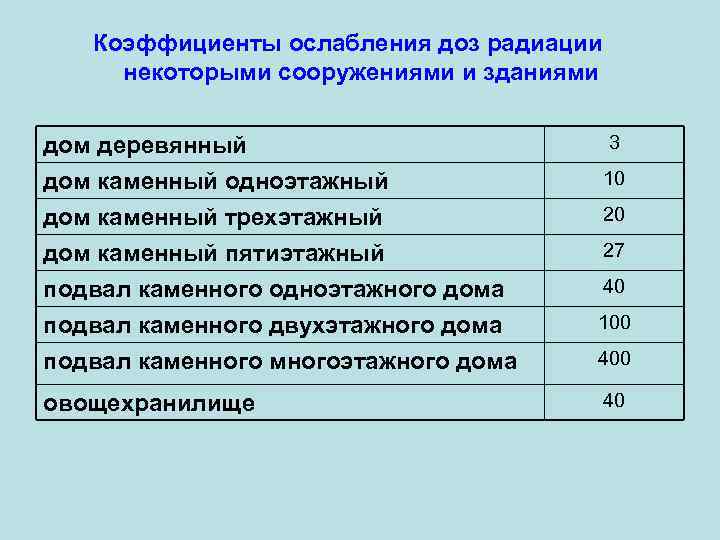 Коэффициенты ослабления доз радиации некоторыми сооружениями и зданиями

| | |
|---|---|
| дом деревянный | 3 |
| дом каменный одноэтажный | 10 |
| дом каменный трехэтажный | 20 |
| дом каменный пятиэтажный | 27 |
| подвал каменного одноэтажного дома | 40 |
| подвал каменного двухэтажного дома | 100 |
| подвал каменного многоэтажного дома | 400 |
| овощехранилище | 40 |